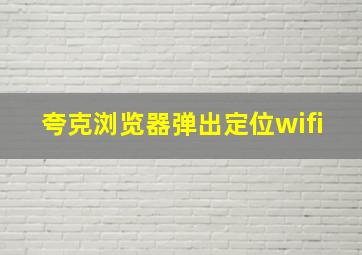 夸克浏览器弹出定位wifi